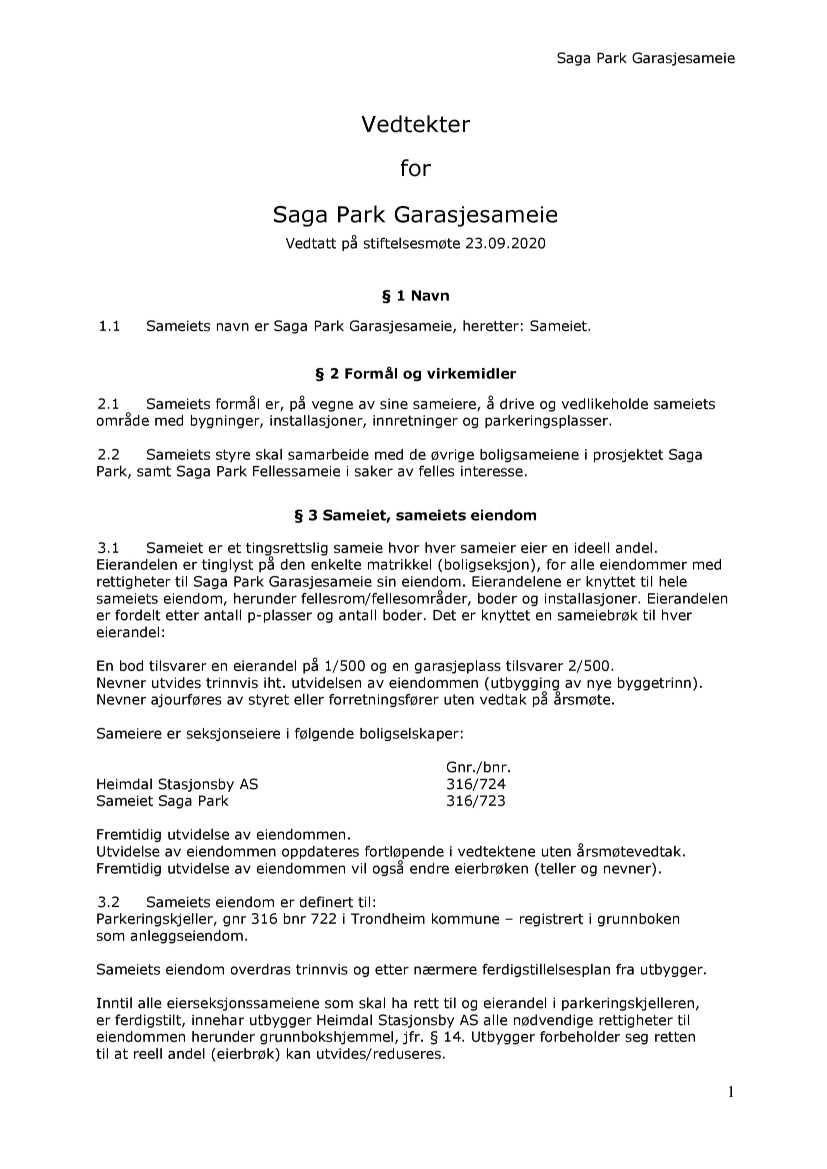 Saga Park Garasjesameie

Vedtekter

for

Saga Park Garasjesameie

Vedtatt på stiftelsesmøte 23.09.2020

§ 1 Navn

1.1 Sameiets navn er Saga Park Garasjesameie, heretter: Sameiet.

§ 2 Formål og virkemidler

2.1 Sameiets formål er, på vegne av sine sameiere, å drive og vedlikeholde sameiets område med bygninger, installasjoner, innretninger og parkeringsplasser.

2.2 Sameiets styre skal samarbeide med de øvrige boligsameiene i prosjektet Saga Park, samt Saga Park Fellessameie i saker av felles interesse.

§ 3 Sameiet, sameiets eiendom

3.1 Sameiet er et tingsrettslig sameie hvor hver sameier eier en ideell andel. Eierandelen er tinglyst på den enkelte matrikkel (boligseksjon), for alle eiendommer med rettigheter til Saga Park Garasjesameie sin eiendom. Eierandelene er knyttet til hele sameiets eiendom, herunder fellesrom/fellesområder, boder og installasjoner. Eierandelen er fordelt etter antall p-plasser og antall boder. Det er knyttet en sameiebrøk til hver eierandel:

En bod tilsvarer en eierandel på 1/500 og en garasjeplass tilsvarer 2/500. Nevner utvides trinnvis iht. utvidelsen av eiendommen (utbygging av nye byggetrinn). Nevner ajourføres av styret eller forretningsfører uten vedtak på årsmøte.

Sameiere er seksjonseiere i følgende boligselskaper:

| | Gnr./bnr. |
|---|---|
| Heimdal Stasjonsby AS | 316/724 |
| Sameiet Saga Park | 316/723 |

Fremtidig utvidelse av eiendommen.
Utvidelse av eiendommen oppdateres fortløpende i vedtektene uten årsmøtevedtak. Fremtidig utvidelse av eiendommen vil også endre eierbrøken (teller og nevner).

3.2 Sameiets eiendom er definert til:
Parkeringskjeller, gnr 316 bnr 722 i Trondheim kommune – registrert i grunnboken som anleggseiendom.

Sameiets eiendom overdras trinnvis og etter nærmere ferdigstillelsesplan fra utbygger.

Inntil alle eierseksjonssameiene som skal ha rett til og eierandel i parkeringskjelleren, er ferdigstilt, innehar utbygger Heimdal Stasjonsby AS alle nødvendige rettigheter til eiendommen herunder grunnbokshjemmel, jfr. § 14. Utbygger forbeholder seg retten til at reell andel (eierbrøk) kan utvides/reduseres.

1